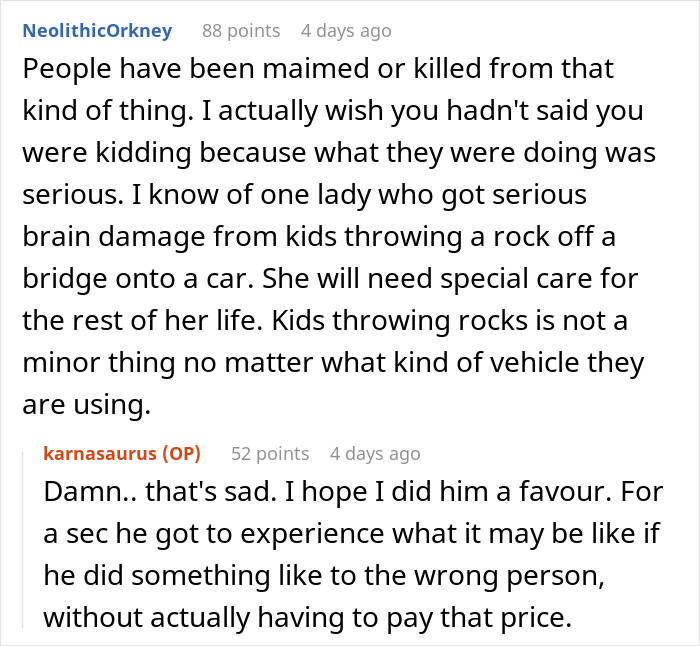 NeolithicOrkney 88 points 4 days ago

People have been maimed or killed from that kind of thing. I actually wish you hadn't said you were kidding because what they were doing was serious. I know of one lady who got serious brain damage from kids throwing a rock off a bridge onto a car. She will need special care for the rest of her life. Kids throwing rocks is not a minor thing no matter what kind of vehicle they are using.

karnasaurus (OP) 52 points 4 days ago

Damn.. that's sad. I hope I did him a favour. For a sec he got to experience what it may be like if he did something like to the wrong person, without actually having to pay that price.